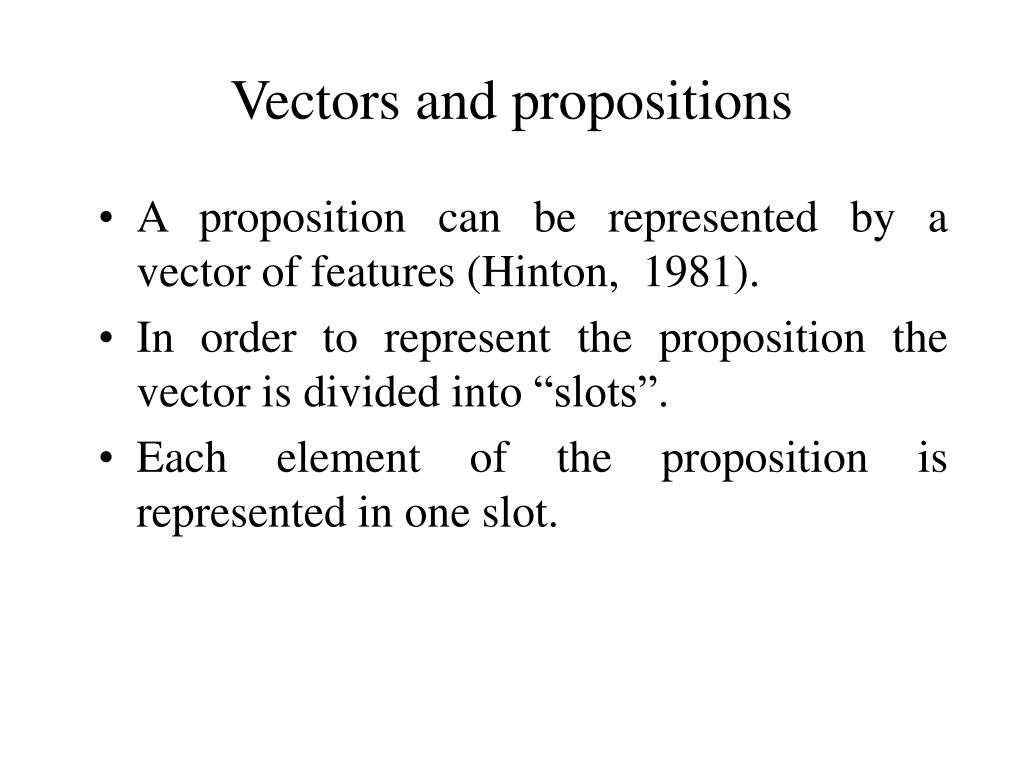 Vectors and propositions

• A proposition can be represented by a vector of features (Hinton, 1981).

• In order to represent the proposition the vector is divided into “slots”.

• Each element of the proposition is represented in one slot.